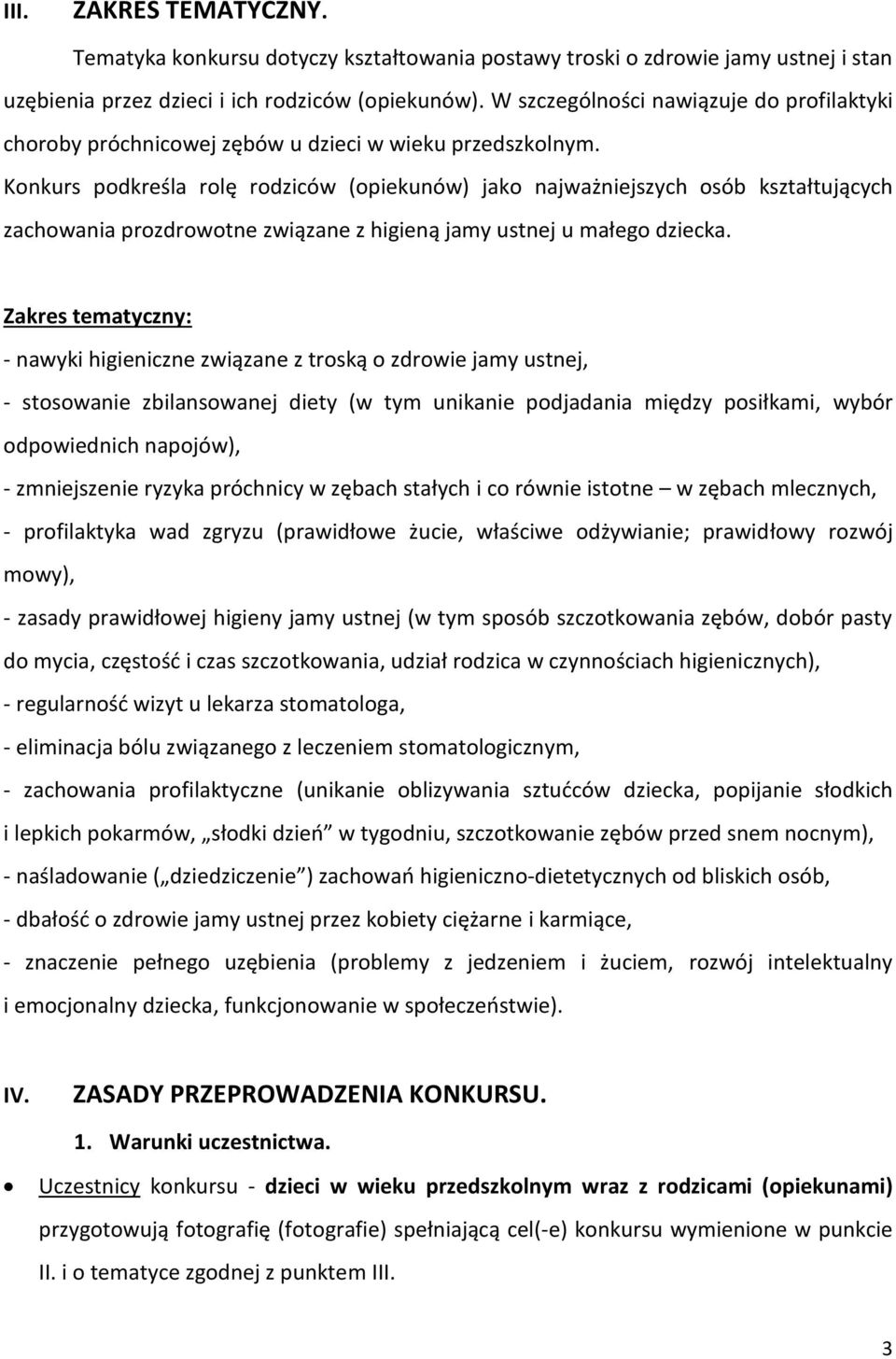 III. ZAKRES TEMATYCZNY.

Tematyka konkursu dotyczy kształtowania postawy troski o zdrowie jamy ustnej i stan uzębienia przez dzieci i ich rodziców (opiekunów). W szczególności nawiązuje do profilaktyki choroby próchnicowej zębów u dzieci w wieku przedszkolnym.

Konkurs podkreśla rolę rodziców (opiekunów) jako najważniejszych osób kształtujących zachowania prozdrowotne związane z higieną jamy ustnej u małego dziecka.

Zakres tematyczny:

- nawyki higieniczne związane z troską o zdrowie jamy ustnej,

- stosowanie zbilansowanej diety (w tym unikanie podjadania między posiłkami, wybór odpowiednich napojów),

- zmniejszenie ryzyka próchnicy w zębach stałych i co równie istotne – w zębach mlecznych,

- profilaktyka wad zgryzu (prawidłowe żucie, właściwe odżywianie; prawidłowy rozwój mowy),

- zasady prawidłowej higieny jamy ustnej (w tym sposób szczotkowania zębów, dobór pasty do mycia, częstość i czas szczotkowania, udział rodzica w czynnościach higienicznych),

- regularność wizyt u lekarza stomatologa,

- eliminacja bólu związanego z leczeniem stomatologicznym,

- zachowania profilaktyczne (unikanie oblizywania sztućców dziecka, popijanie słodkich i lepkich pokarmów, „słodki dzień” w tygodniu, szczotkowanie zębów przed snem nocnym),

- naśladowanie („dziedziczenie”) zachowań higieniczno-dietetycznych od bliskich osób,

- dbałość o zdrowie jamy ustnej przez kobiety ciężarne i karmiące,

- znaczenie pełnego uzębienia (problemy z jedzeniem i żuciem, rozwój intelektualny i emocjonalny dziecka, funkcjonowanie w społeczeństwie).

IV. ZASADY PRZEPROWADZENIA KONKURSU.

1. Warunki uczestnictwa.

• Uczestnicy konkursu - dzieci w wieku przedszkolnym wraz z rodzicami (opiekunami) przygotowują fotografię (fotografie) spełniającą cel(-e) konkursu wymienione w punkcie II. i o tematyce zgodnej z punktem III.

3